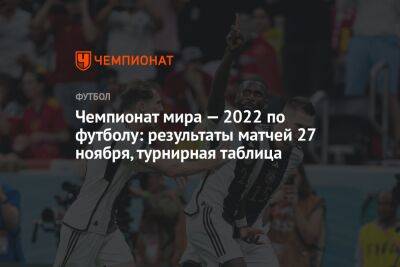 ЧЕМПИОНАТ

ФУТБОЛ

Чемпионат мира — 2022 по футболу: результаты матчей 27 ноября, турнирная таблица